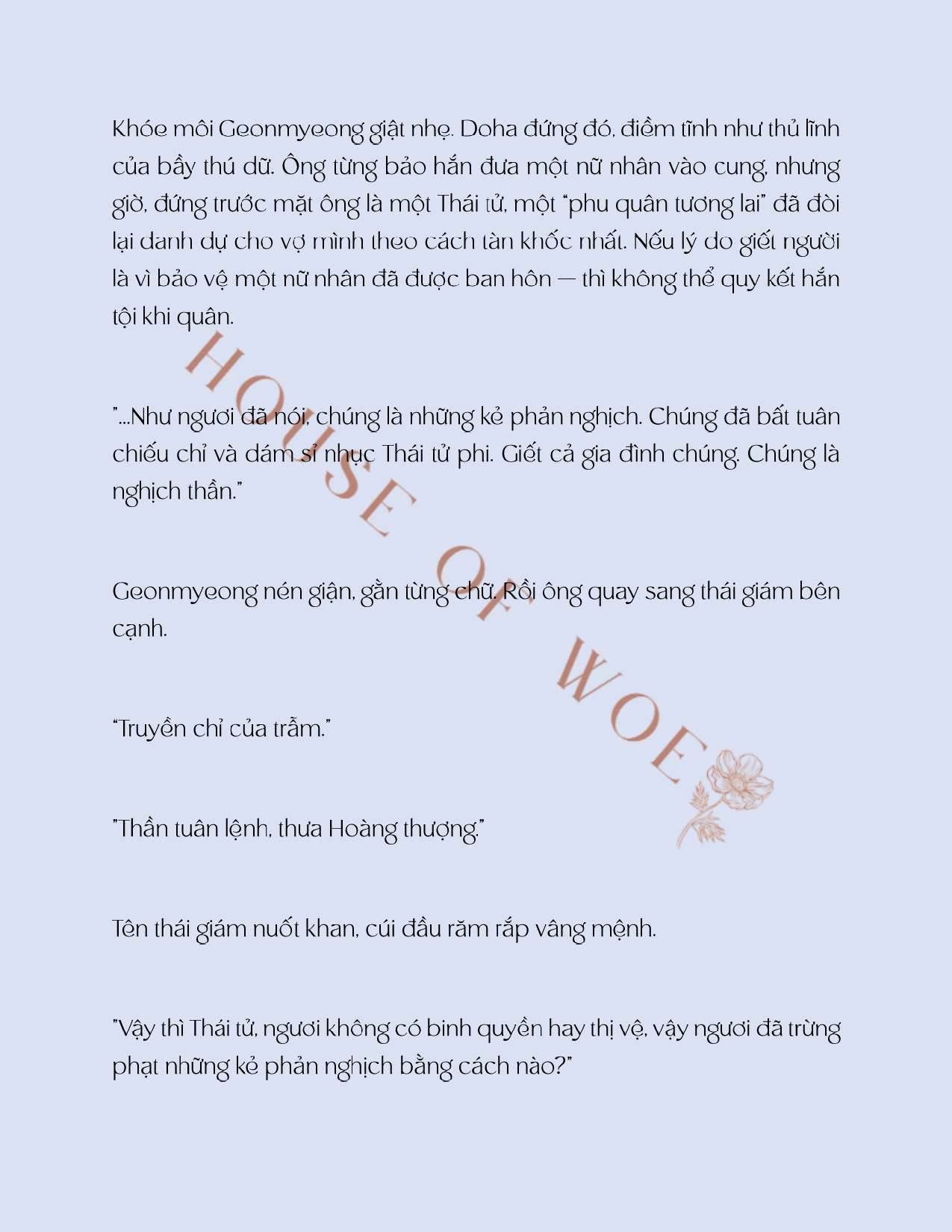 Khóe môi Geonmyeong giật nhẹ. Doha đứng đó, điềm tĩnh như thủ lĩnh của bầy thú dữ. Ông từng bảo hắn đưa một nữ nhân vào cung, nhưng giờ, đứng trước mặt ông là một Thái tử, một "phu quân tương lai" đã đòi lại danh dự cho vợ mình theo cách tàn khốc nhất. Nếu lý do giết người là vì bảo vệ một nữ nhân đã được ban hôn — thì không thể quy kết hắn tội khi quân.

"...Như ngươi đã nói, chúng là những kẻ phản nghịch. Chúng đã bất tuân chiếu chỉ và dám sỉ nhục Thái tử phi. Giết cả gia đình chúng. Chúng là nghịch thần."

Geonmyeong nén giận, gằn từng chữ. Rồi ông quay sang thái giám bên cạnh.

"Truyền chỉ của trẫm."

"Thần tuân lệnh, thưa Hoàng thượng."

Tên thái giám nuốt khan, cúi đầu răm rắp vâng mệnh.

"Vậy thì Thái tử, ngươi không có binh quyền hay thị vệ, vậy ngươi đã trừng phạt những kẻ phản nghịch bằng cách nào?"

HOUSE OF WOE